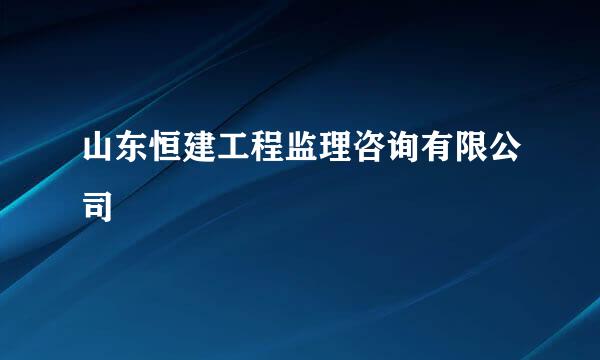 山东恒建工程监理咨询有限公司